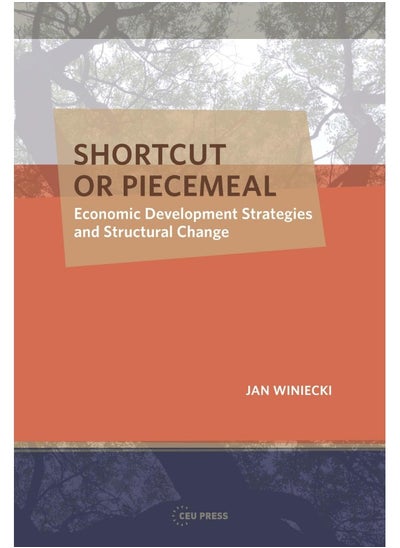 SHORTCUT OR PIECEMEAL

Economic Development Strategies and Structural Change

JAN WINIECKI

CEU PRESS